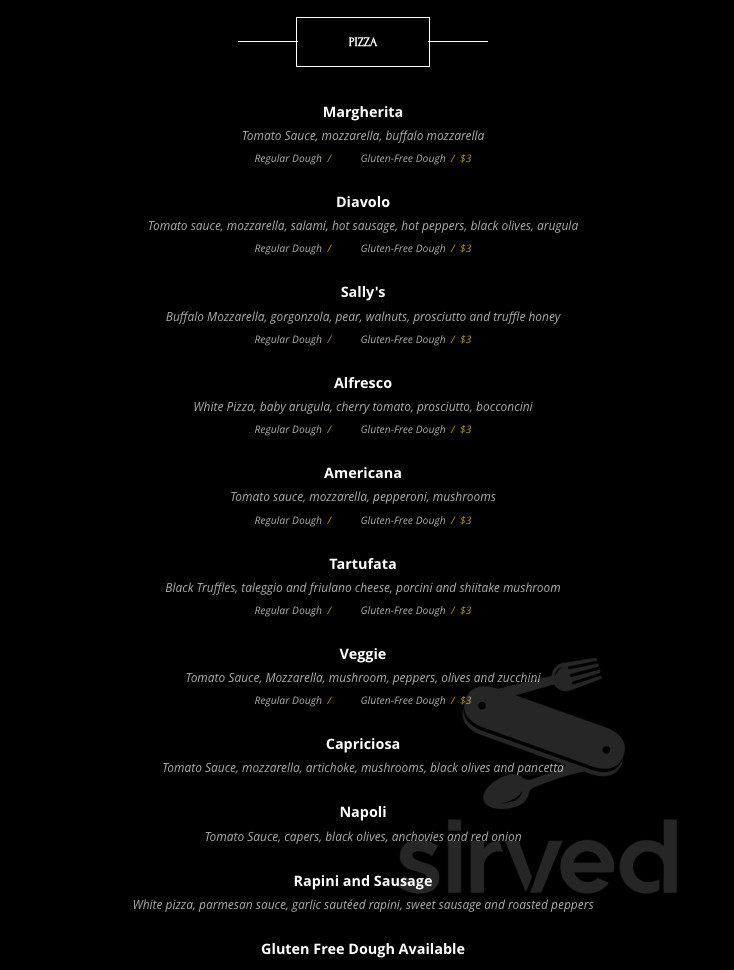 PIZZA

Margherita
Tomato Sauce, mozzarella, buffalo mozzarella
Regular Dough / Gluten-Free Dough / $3

Diavolo
Tomato sauce, mozzarella, salami, hot sausage, hot peppers, black olives, arugula
Regular Dough / Gluten-Free Dough / $3

Sally's
Buffalo Mozzarella, gorgonzola, pear, walnuts, prosciutto and truffle honey
Regular Dough / Gluten-Free Dough / $3

Alfresco
White Pizza, baby arugula, cherry tomato, prosciutto, bocconcini
Regular Dough / Gluten-Free Dough / $3

Americana
Tomato sauce, mozzarella, pepperoni, mushrooms
Regular Dough / Gluten-Free Dough / $3

Tartufata
Black Truffles, taleggio and friulano cheese, porcini and shiitake mushroom
Regular Dough / Gluten-Free Dough / $3

Veggie
Tomato Sauce, Mozzarella, mushroom, peppers, olives and zucchini
Regular Dough / Gluten-Free Dough / $3

Capriciosa
Tomato Sauce, mozzarella, artichoke, mushrooms, black olives and pancetta

Napoli
Tomato Sauce, capers, black olives, anchovies and red onion

Rapini and Sausage
White pizza, parmesan sauce, garlic sautéed rapini, sweet sausage and roasted peppers

Gluten Free Dough Available

sirved